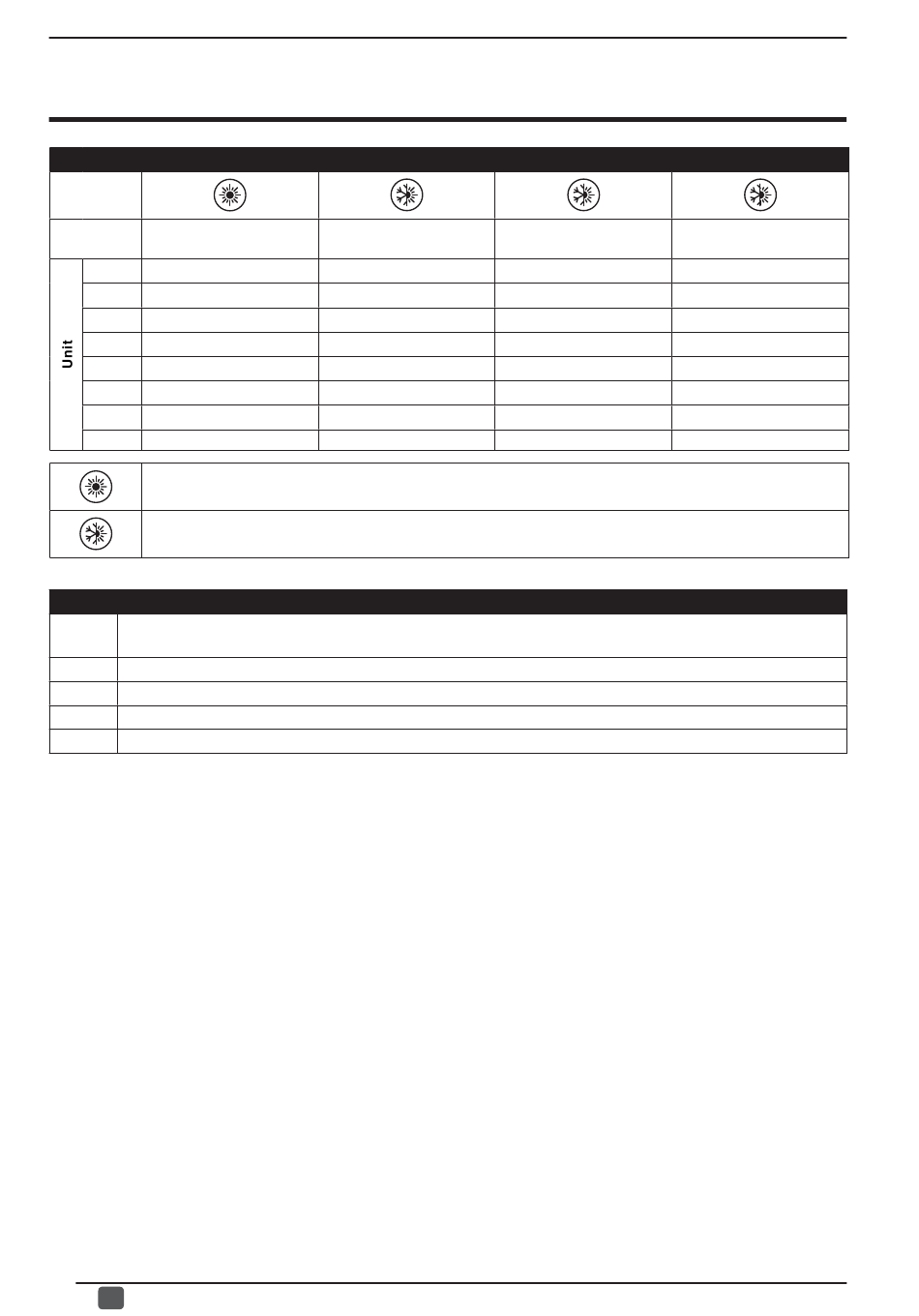 Unit